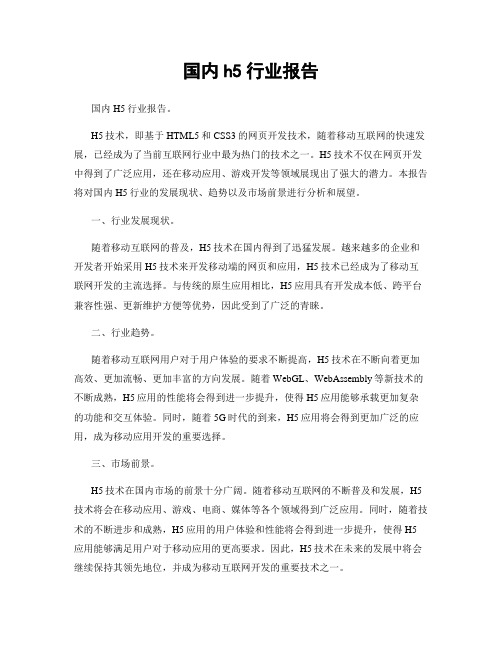 国内 h5 行业报告

国内 H5 行业报告。

H5 技术，即基于 HTML5 和 CSS3 的网页开发技术，随着移动互联网的快速发展，已经成为了当前互联网行业中最为热门的技术之一。H5 技术不仅在网页开发中得到了广泛应用，还在移动应用、游戏开发等领域展现出了强大的潜力。本报告将对国内 H5 行业的发展现状、趋势以及市场前景进行分析和展望。

一、行业发展现状。

随着移动互联网的普及，H5 技术在国内得到了迅猛发展。越来越多的企业和开发者开始采用 H5 技术来开发移动端的网页和应用，H5 技术已经成为了移动互联网开发的主流选择。与传统的原生应用相比，H5 应用具有开发成本低、跨平台兼容性强、更新维护方便等优势，因此受到了广泛的青睐。

二、行业趋势。

随着移动互联网用户对于用户体验的要求不断提高，H5 技术在不断向着更加高效、更加流畅、更加丰富的方向发展。随着 WebGL、WebAssembly 等新技术的不断成熟，H5 应用的性能将会得到进一步提升，使得 H5 应用能够承载更加复杂的功能和交互体验。同时，随着 5G 时代的到来，H5 应用将会得到更加广泛的应用，成为移动应用开发的重要选择。

三、市场前景。

H5 技术在国内市场的前景十分广阔。随着移动互联网的不断普及和发展，H5 技术将会在移动应用、游戏、电商、媒体等各个领域得到广泛应用。同时，随着技术的不断进步和成熟，H5 应用的用户体验和性能将会得到进一步提升，使得 H5 应用能够满足用户对于移动应用的更高要求。因此，H5 技术在未来的发展中将会继续保持其领先地位，并成为移动互联网开发的重要技术之一。